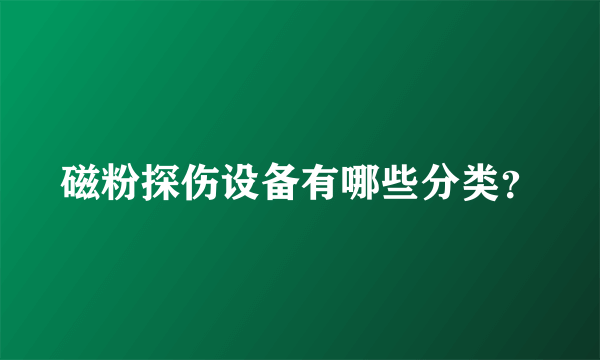 磁粉探伤设备有哪些分类?